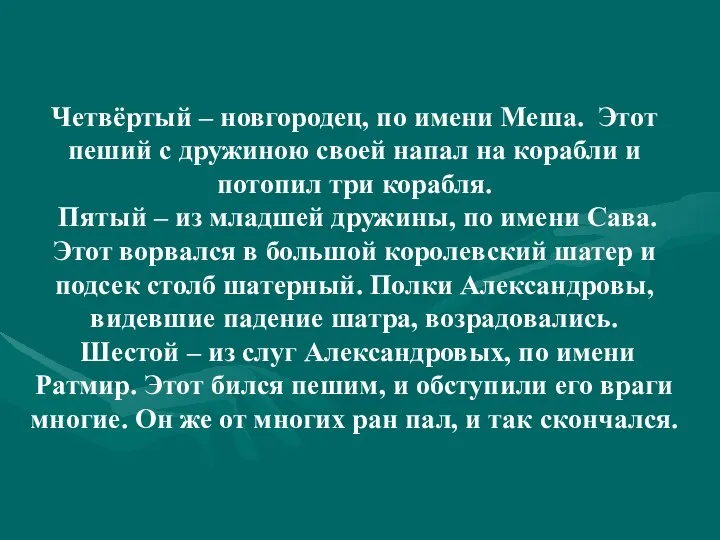 Четвёртый – новгородец, по имени Меша. Этот пеший с дружиною своей напал на корабли и потопил три корабля.
Пятый – из младшей дружины, по имени Сава. Этот ворвался в большой королевский шатер и подсек столб шатерный. Полки Александровы, видевшие падение шатра, возрадовались.
Шестой – из слуг Александровых, по имени Ратмир. Этот бился пешим, и обступили его враги многие. Он же от многих ран пал, и так скончался.